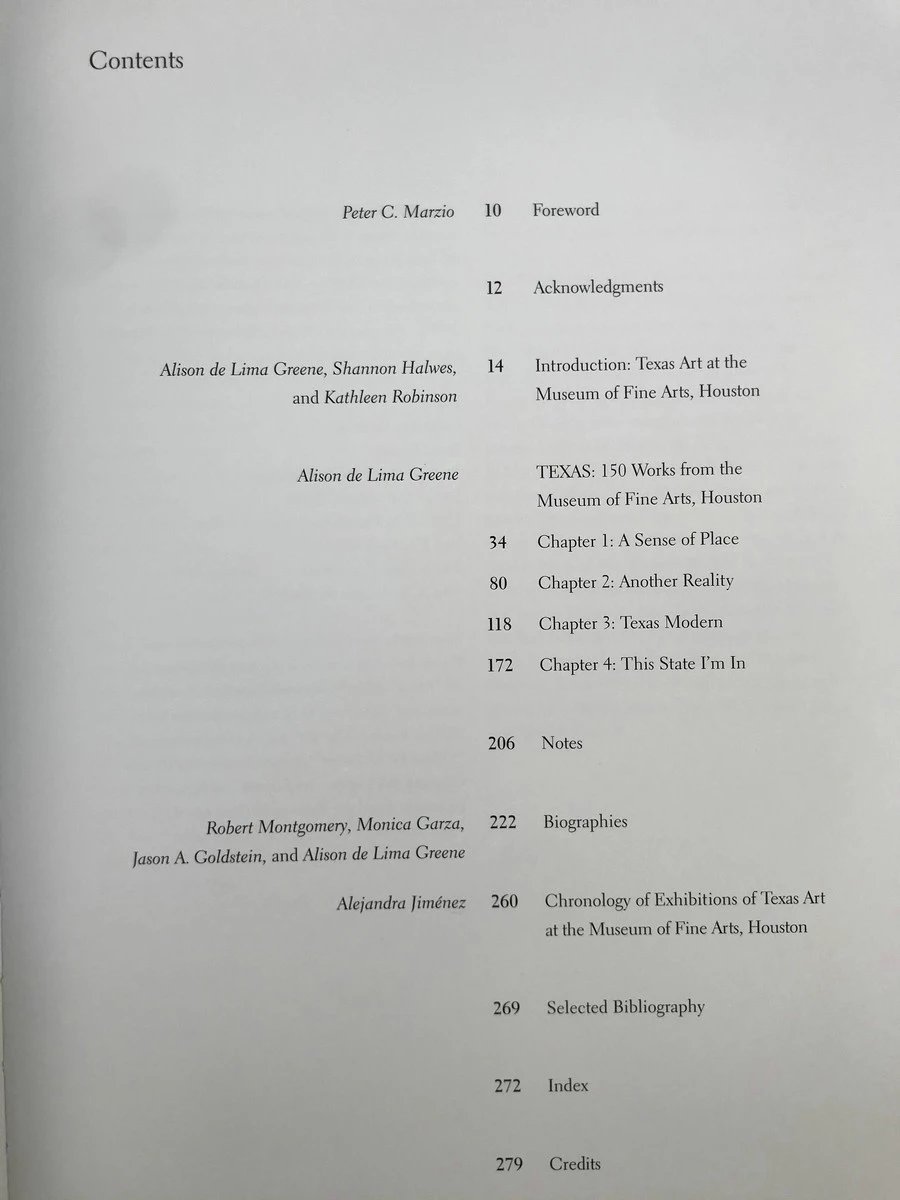 Contents

Peter C. Marzio 10 Foreword

12 Acknowledgments

Alison de Lima Greene, Shannon Halwes, and Kathleen Robinson 14 Introduction: Texas Art at the Museum of Fine Arts, Houston

Alison de Lima Greene TEXAS: 150 Works from the Museum of Fine Arts, Houston

34 Chapter 1: A Sense of Place

80 Chapter 2: Another Reality

118 Chapter 3: Texas Modern

172 Chapter 4: This State I'm In

206 Notes

Robert Montgomery, Monica Garza, Jason A. Goldstein, and Alison de Lima Greene 222 Biographies

Alejandra Jiménez 260 Chronology of Exhibitions of Texas Art at the Museum of Fine Arts, Houston

269 Selected Bibliography

272 Index

279 Credits